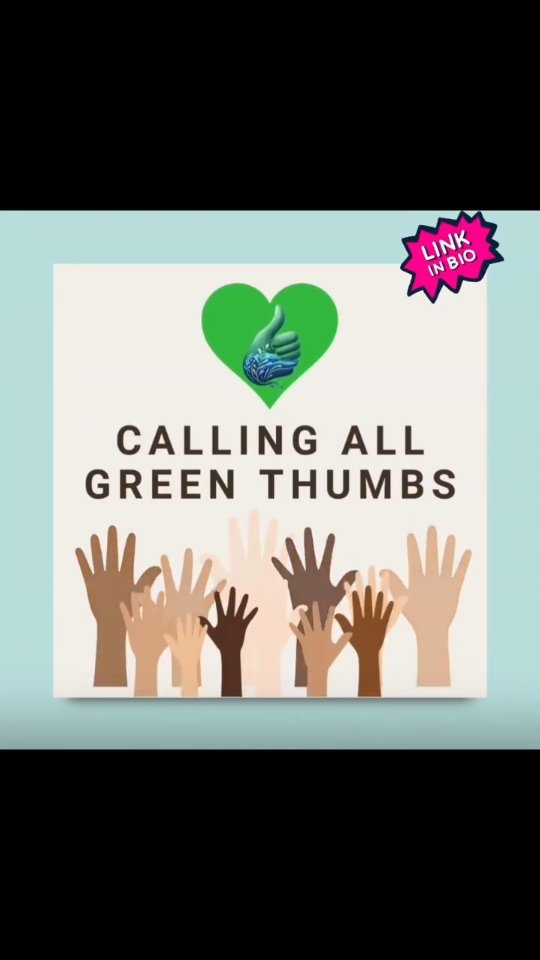 LINK IN BIO

CALLING ALL GREEN THUMBS